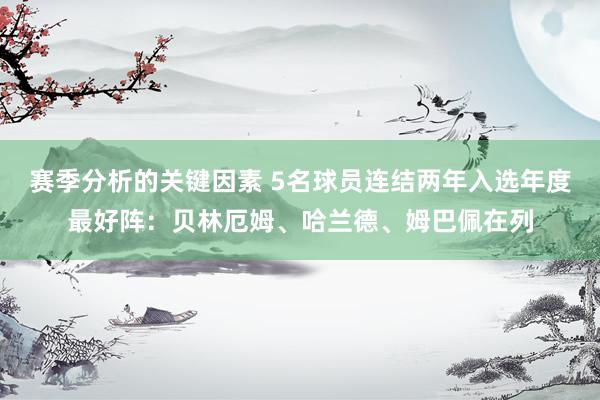 赛季分析的关键因素 5名球员连结两年入选年度最好阵：贝林厄姆、哈兰德、姆巴佩在列